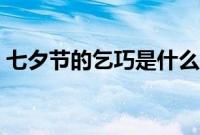 七夕节的乞巧是什么